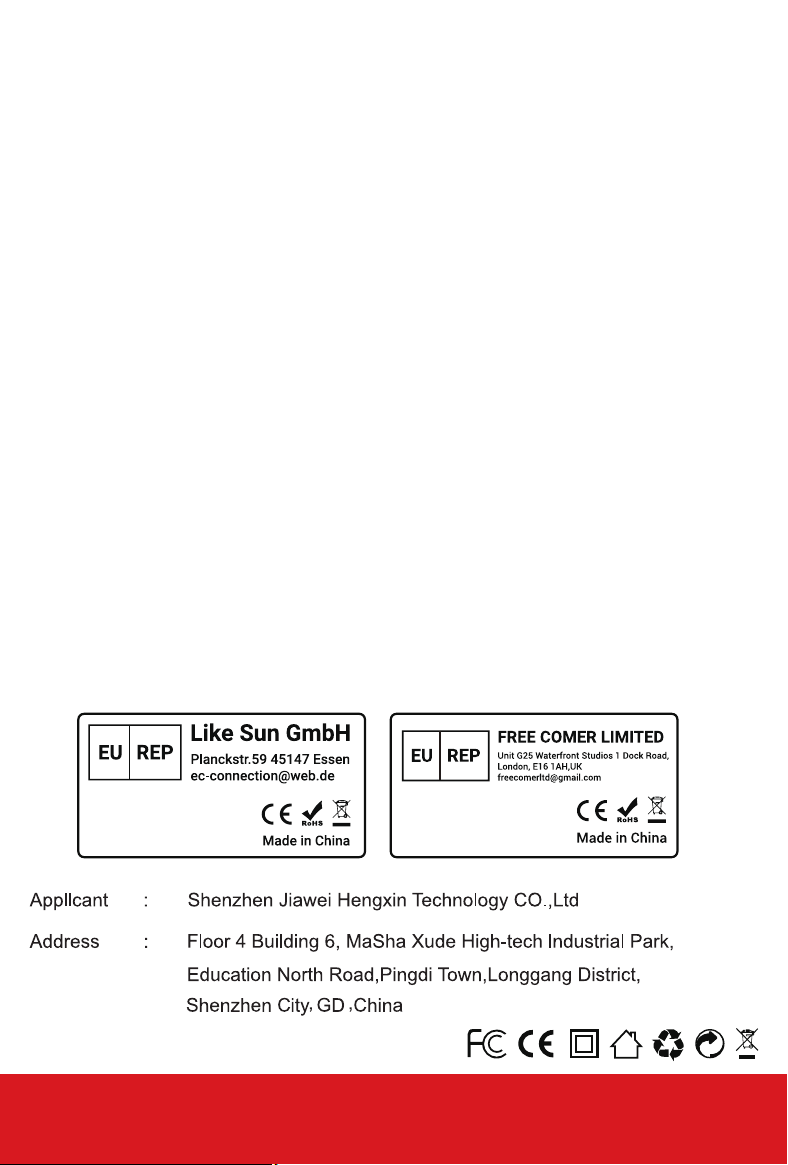 EU REP

Like Sun GmbH

Planckstr.59 45147 Essen
ec-connection@web.de

CE RoHS

Made in China

EU REP

FREE COMER LIMITED

Unit G25 Waterfront Studios 1 Dock Road, London, E16 1AH,UK
freecomerltd@gmail.com

CE RoHS

Made in China

Appllcant : Shenzhen Jiawei Hengxin Technology CO.,Ltd

Address : Floor 4 Building 6, MaSha Xude High-tech Industrial Park, Education North Road,Pingdi Town,Longgang District, Shenzhen City, GD ,China

FC CE